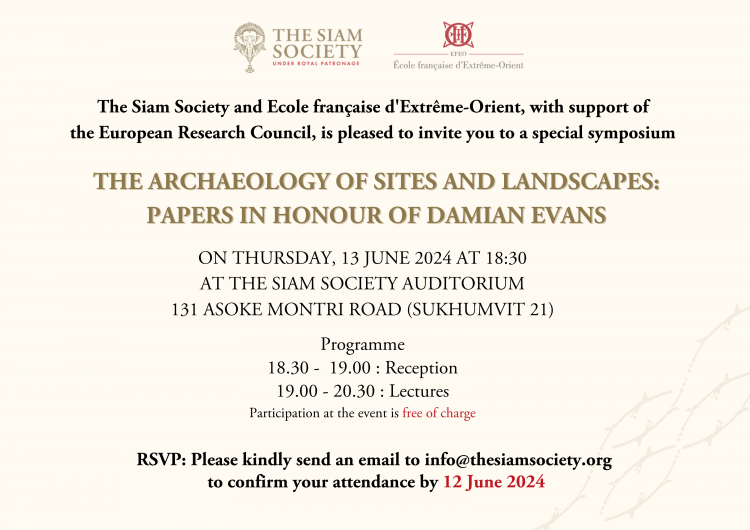 THE SIAM SOCIETY
UNDER ROYAL PATRONAGE

EFEO
École française d'Extrême-Orient

The Siam Society and Ecole française d'Extrême-Orient, with support of the European Research Council, is pleased to invite you to a special symposium

THE ARCHAEOLOGY OF SITES AND LANDSCAPES: PAPERS IN HONOUR OF DAMIAN EVANS

ON THURSDAY, 13 JUNE 2024 AT 18:30
AT THE SIAM SOCIETY AUDITORIUM
131 ASOKE MONTRI ROAD (SUKHUMVIT 21)

Programme
18.30 - 19.00 : Reception
19.00 - 20.30 : Lectures
Participation at the event is free of charge

RSVP: Please kindly send an email to info@thesiamsociety.org to confirm your attendance by 12 June 2024